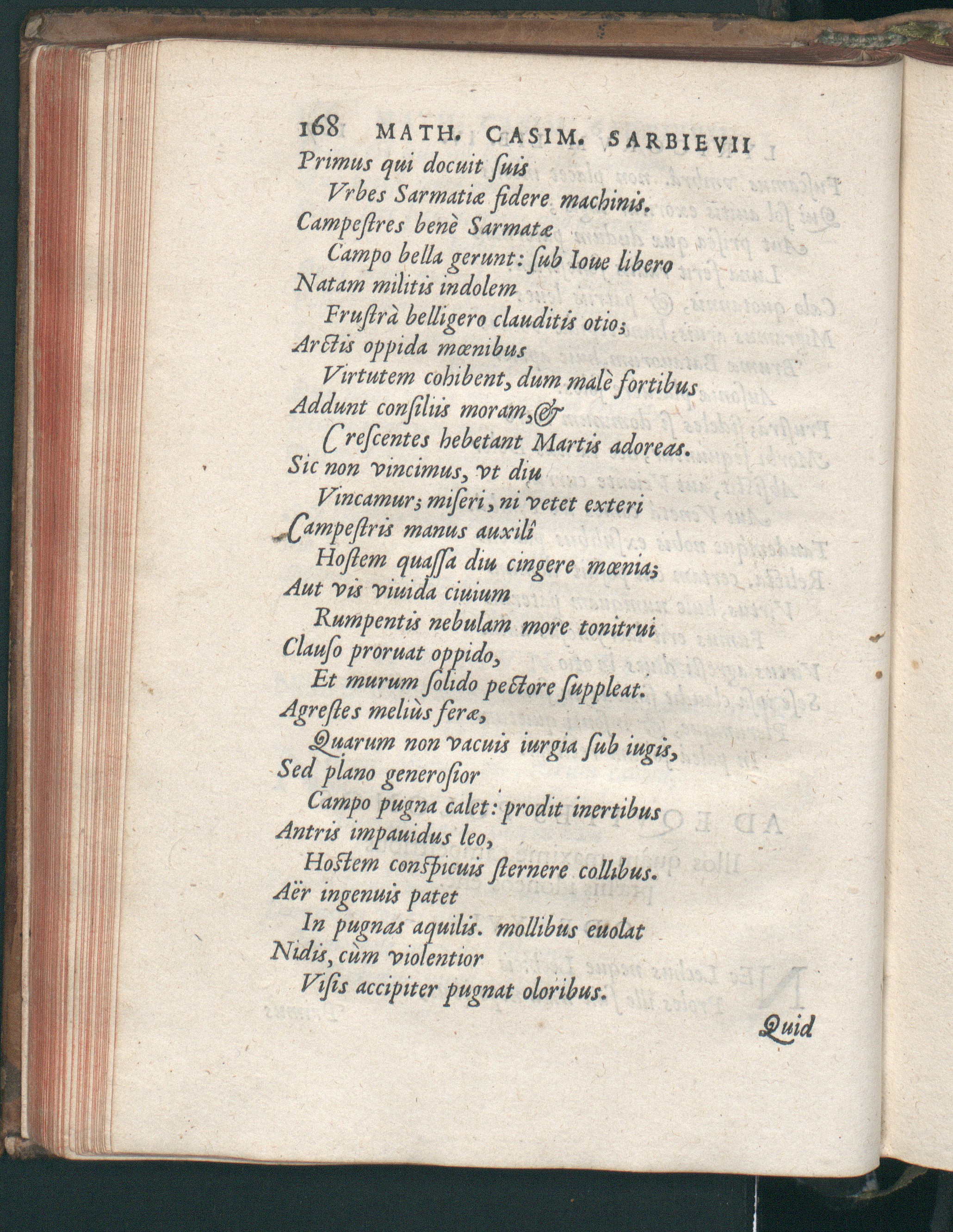 168 MATH. CASIM. SARBIEVII

Primus qui docuit ſuis
Vrbes Sarmatiæ fidere machinis.
Campeſtres benè Sarmatæ
Campo bella gerunt: ſub Ioue libero
Natam militis indolem
Fruſtrà belligero clauditis otio;
Arctis oppida mœnibus
Virtutem cohibent, dum malè fortibus
Addunt conſiliis moram, &
Creſcentes hebetant Martis adoreas.
Sic non vincimus, vt diu
Vincamur; miſeri, ni vetet exteri
Campeſtris manus auxilî
Hoſtem quaſſa diu cingere mœnia;
Aut vis viuida ciuium
Rumpentis nebulam more tonitrui
Clauſo proruat oppido,
Et murum ſolido pectore ſuppleat.
Agreſtes meliùs feræ,
Quarum non vacuis iurgia ſub iugis,
Sed plano generoſior
Campo pugna calet: prodit inertibus
Antris impauidus leo,
Hoſtem conſpicuis ſternere collibus.
Aër ingenuis patet
In pugnas aquilis. mollibus euolat
Nidis, cùm violentior
Viſis accipiter pugnat oloribus.

Quid